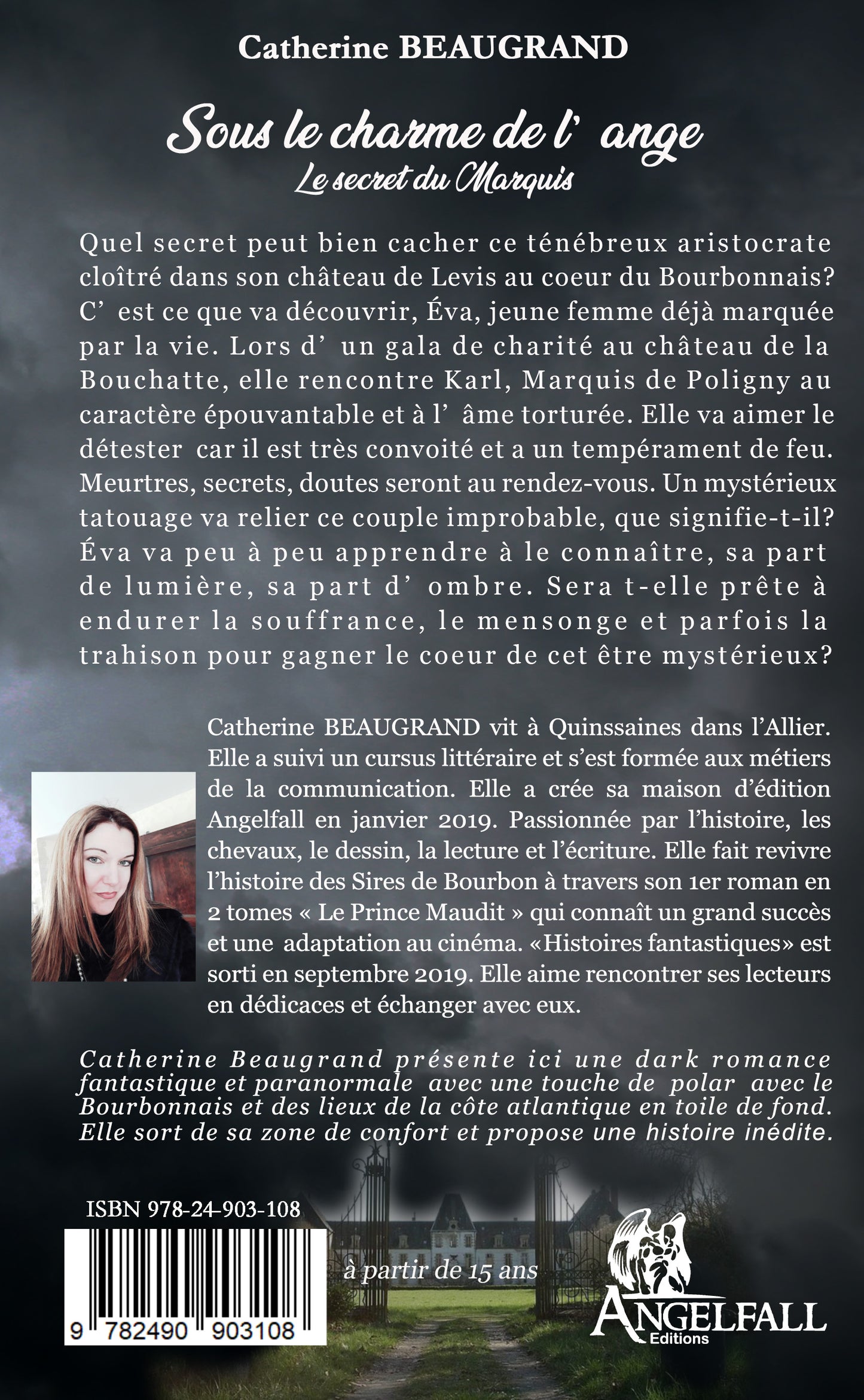 Catherine BEAUGRAND

Sous le charme de l' ange
Le secret du Marquis

Quel secret peut bien cacher ce ténébreux aristocrate cloîtré dans son château de Levis au coeur du Bourbonnais? C' est ce que va découvrir, Éva, jeune femme déjà marquée par la vie. Lors d' un gala de charité au château de la Bouchatte, elle rencontre Karl, Marquis de Poligny au caractère épouvantable et à l' âme torturée. Elle va aimer le détester car il est très convoité et a un tempérament de feu. Meurtres, secrets, doutes seront au rendez-vous. Un mystérieux tatouage va relier ce couple improbable, que signifie-t-il? Éva va peu à peu apprendre à le connaître, sa part de lumière, sa part d' ombre. Sera t-elle prête à endurer la souffrance, le mensonge et parfois la trahison pour gagner le coeur de cet être mystérieux?

Catherine BEAUGRAND vit à Quinssaines dans l'Allier. Elle a suivi un cursus littéraire et s'est formée aux métiers de la communication. Elle a crée sa maison d'édition Angelfall en janvier 2019. Passionnée par l'histoire, les chevaux, le dessin, la lecture et l'écriture. Elle fait revivre l'histoire des Sires de Bourbon à travers son 1er roman en 2 tomes « Le Prince Maudit » qui connaît un grand succès et une adaptation au cinéma. «Histoires fantastiques» est sorti en septembre 2019. Elle aime rencontrer ses lecteurs en dédicaces et échanger avec eux.

Catherine Beaugrand présente ici une dark romance fantastique et paranormale avec une touche de polar avec le Bourbonnais et des lieux de la côte atlantique en toile de fond. Elle sort de sa zone de confort et propose une histoire inédite.

ISBN 978-24-903-108

9 782490 903108

à partir de 15 ans

ANGELFALL
Editions